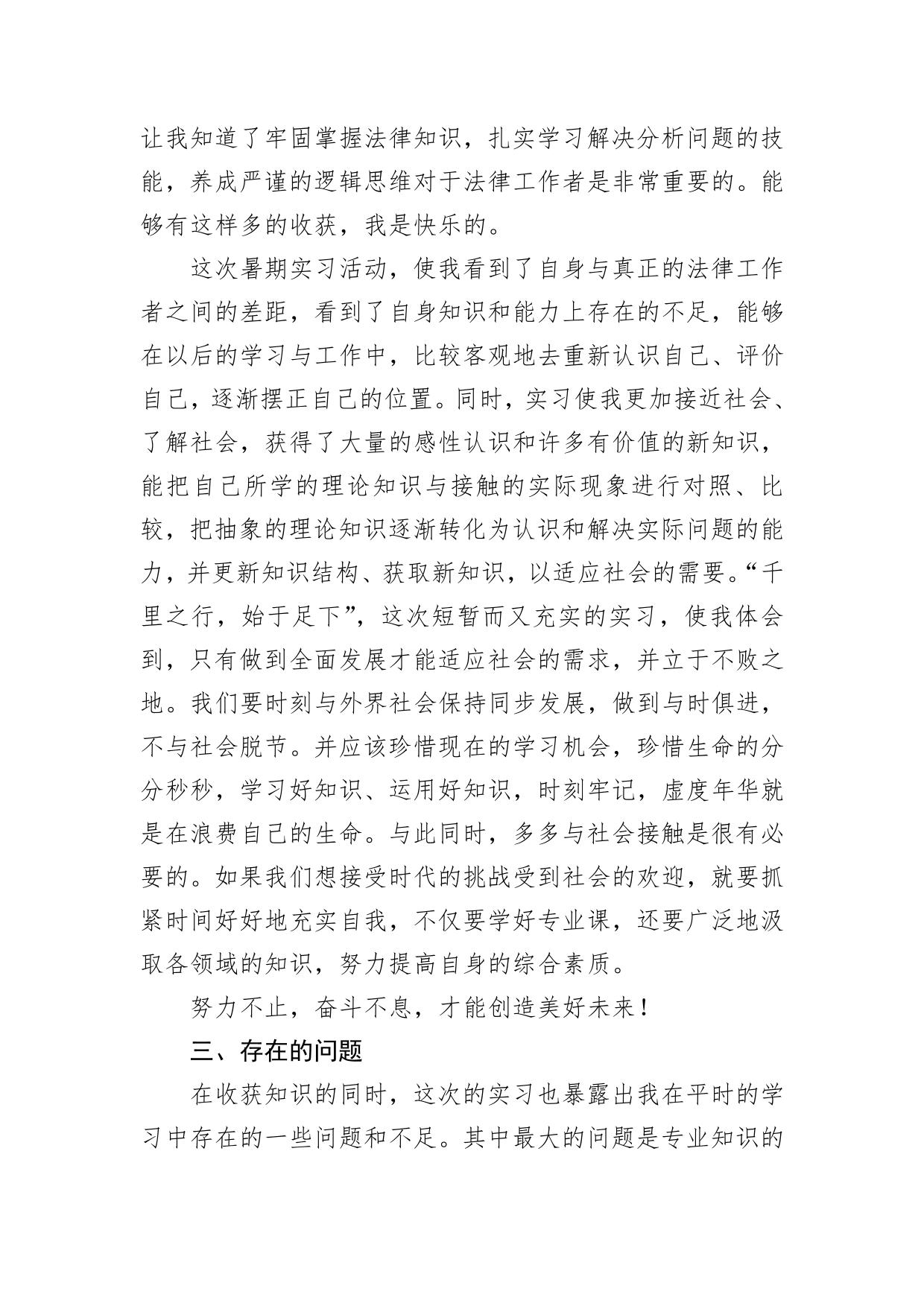 让我知道了牢固掌握法律知识，扎实学习解决分析问题的技能，养成严谨的逻辑思维对于法律工作者是非常重要的。能够有这样多的收获，我是快乐的。

这次暑期实习活动，使我看到了自身与真正的法律工作者之间的差距，看到了自身知识和能力上存在的不足，能够在以后的学习与工作中，比较客观地去重新认识自己、评价自己，逐渐摆正自己的位置。同时，实习使我更加接近社会、了解社会，获得了大量的感性认识和许多有价值的新知识，能把自己所学的理论知识与接触的实际现象进行对照、比较，把抽象的理论知识逐渐转化为认识和解决实际问题的能力，并更新知识结构、获取新知识，以适应社会的需要。“千里之行，始于足下”，这次短暂而又充实的实习，使我体会到，只有做到全面发展才能适应社会的需求，并立于不败之地。我们要时刻与外界社会保持同步发展，做到与时俱进，不与社会脱节。并应该珍惜现在的学习机会，珍惜生命的分分秒秒，学习好知识、运用好知识，时刻牢记，虚度年华就是在浪费自己的生命。与此同时，多多与社会接触是很有必要的。如果我们想接受时代的挑战受到社会的欢迎，就要抓紧时间好好地充实自我，不仅要学好专业课，还要广泛地汲取各领域的知识，努力提高自身的综合素质。

努力不止，奋斗不息，才能创造美好未来！

三、存在的问题

在收获知识的同时，这次的实习也暴露出我在平时的学习中存在的一些问题和不足。其中最大的问题是专业知识的